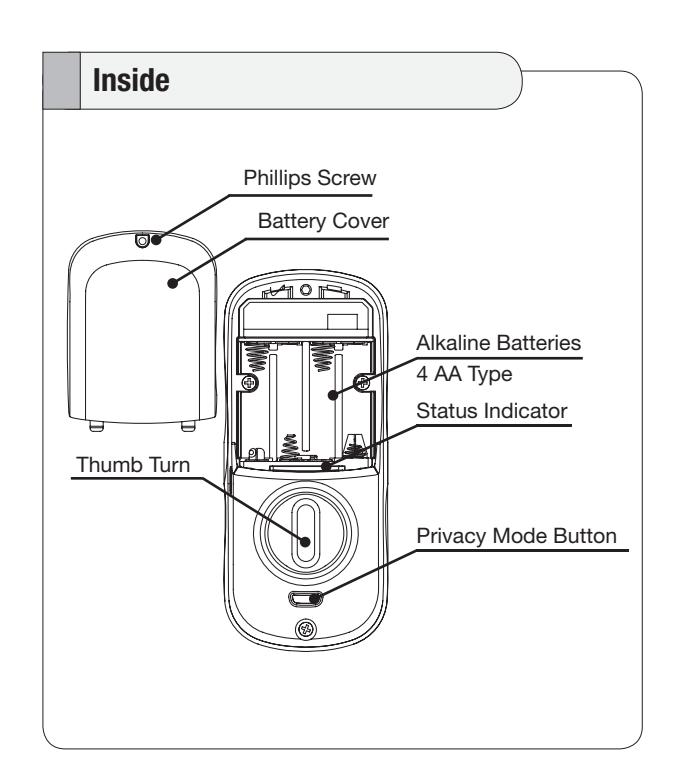 Inside

Phillips Screw

Battery Cover

Alkaline Batteries
4 AA Type

Status Indicator

Thumb Turn

Privacy Mode Button